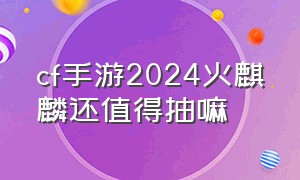 cf手游2024火麒麟还值得抽嘛